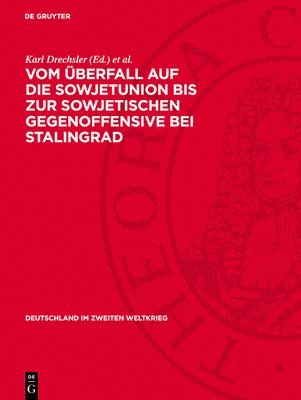 DE GRUYTER

Karl Drechsler (Ed.) et al.

VOM ÜBERFALL AUF DIE SOWJETUNION BIS ZUR SOWJETISCHEN GEGENOFFENSIVE BEI STALINGRAD

DEUTSCHLAND IM ZWEITEN WELTKRIEG

DE G